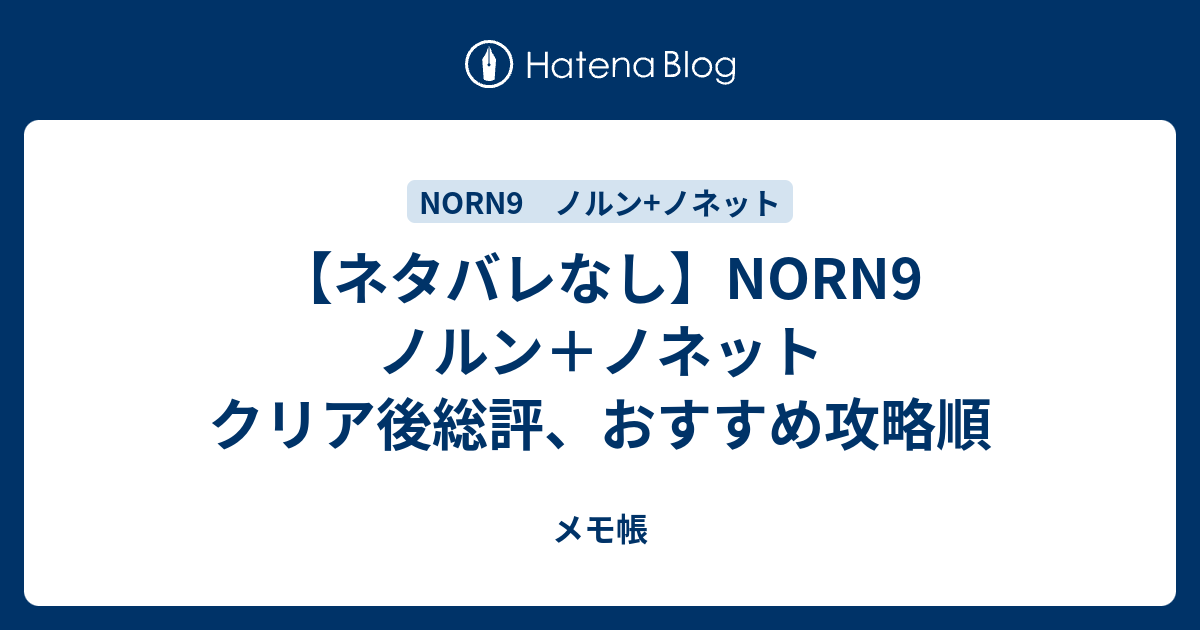 Hatena Blog

NORN9　ノルン+ノネット

【ネタバレなし】NORN9 ノルン＋ノネット クリア後総評、おすすめ攻略順

メモ帳